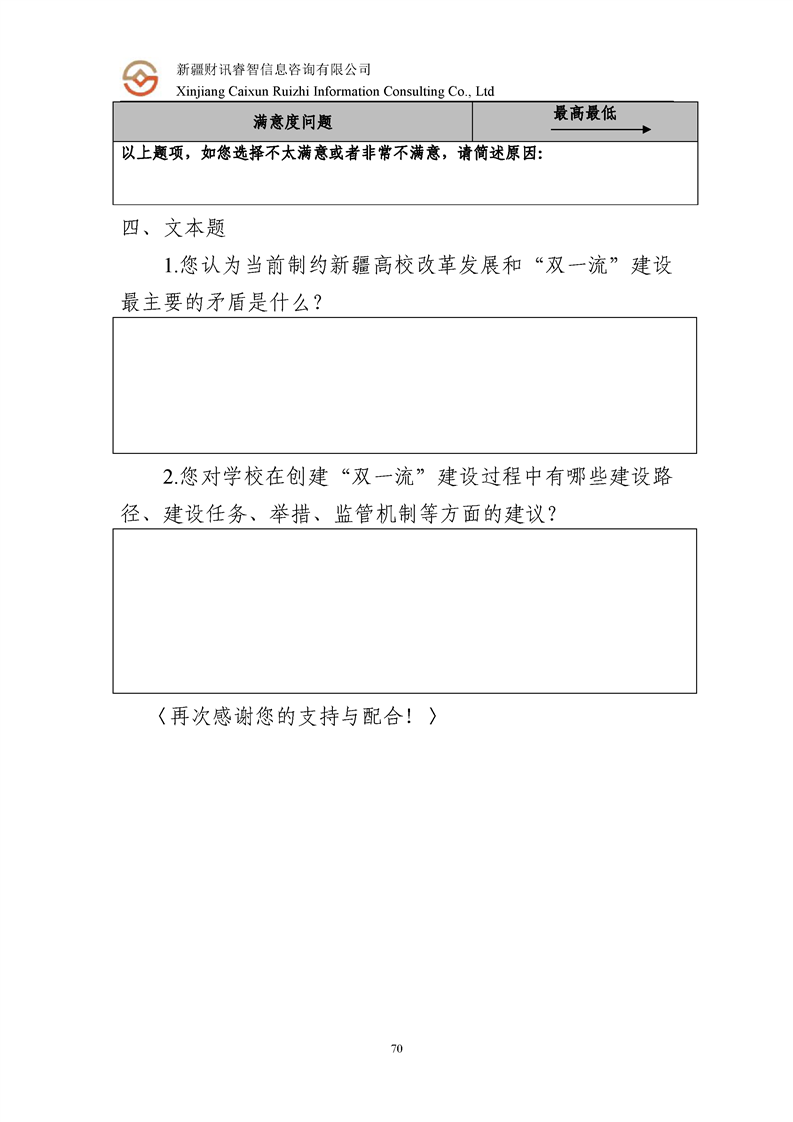 新疆财讯睿智信息咨询有限公司
Xinjiang Caixun Ruizhi Information Consulting Co., Ltd

| 满意度问题 | 最高最低 |
|---|---|
| 以上题项，如您选择不太满意或者非常不满意，请简述原因: | |

四、文本题

1.您认为当前制约新疆高校改革发展和“双一流”建设最主要的矛盾是什么？

2.您对学校在创建“双一流”建设过程中有哪些建设路径、建设任务、举措、监管机制等方面的建议？

〈再次感谢您的支持与配合！〉

70